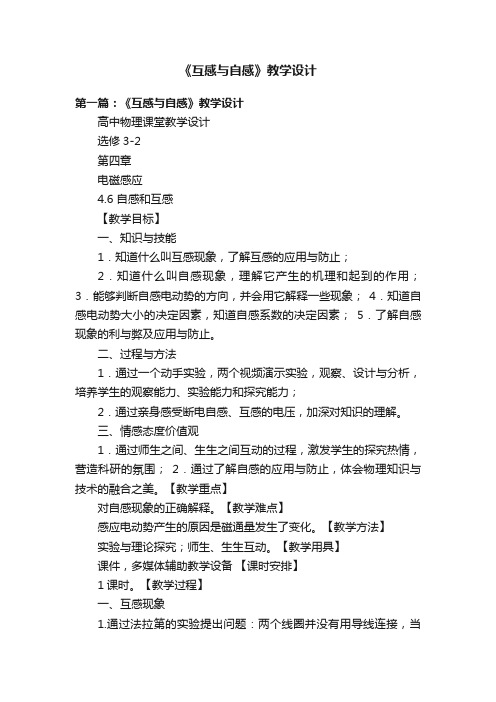 《互感与自感》教学设计

第一篇：《互感与自感》教学设计

高中物理课堂教学设计

选修 3-2

第四章

电磁感应

4.6 自感和互感

【教学目标】

一、知识与技能

1．知道什么叫互感现象，了解互感的应用与防止；

2．知道什么叫自感现象，理解它产生的机理和起到的作用；3．能够判断自感电动势的方向，并会用它解释一些现象； 4．知道自感电动势大小的决定因素，知道自感系数的决定因素； 5．了解自感现象的利与弊及应用与防止。

二、过程与方法

1．通过一个动手实验，两个视频演示实验，观察、设计与分析，培养学生的观察能力、实验能力和探究能力；

2．通过亲身感受断电自感、互感的电压，加深对知识的理解。

三、情感态度价值观

1．通过师生之间、生生之间互动的过程，激发学生的探究热情，营造科研的氛围； 2．通过了解自感的应用与防止，体会物理知识与技术的融合之美。【教学重点】

对自感现象的正确解释。【教学难点】

感应电动势产生的原因是磁通量发生了变化。【教学方法】

实验与理论探究；师生、生生互动。【教学用具】

课件，多媒体辅助教学设备 【课时安排】

1 课时。【教学过程】

一、互感现象

1.通过法拉第的实验提出问题：两个线圈并没有用导线连接，当